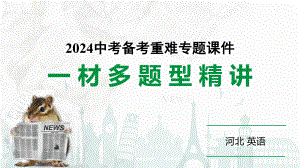 2024中考备考重难专题课件

一材多题型精讲

NEWS

河北 英语